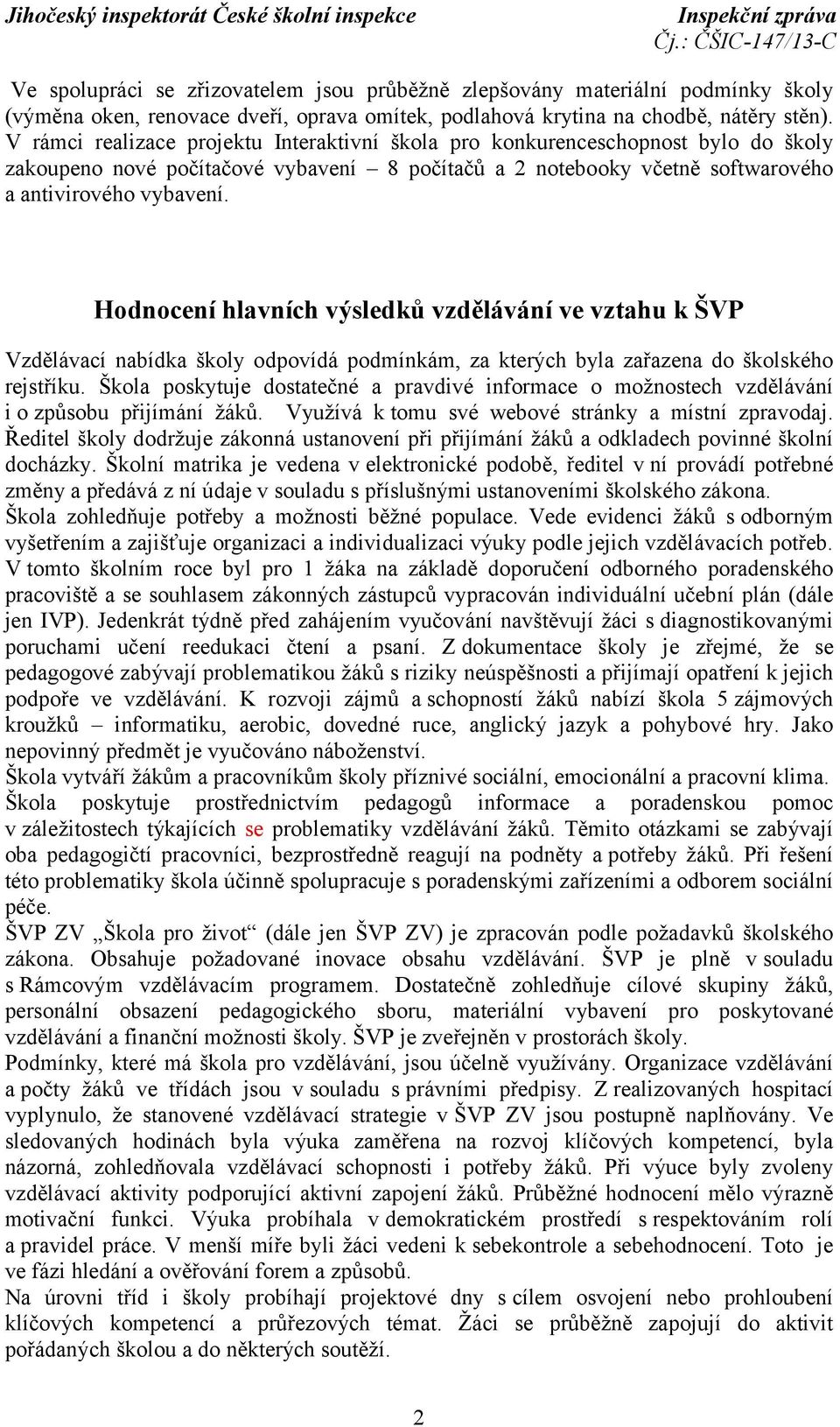 Jihočeský inspektorát České školní inspekce Inspekční zpráva
Čj.: ČŠIC-147/13-C

Ve spolupráci se zřizovatelem jsou průběžně zlepšovány materiální podmínky školy (výměna oken, renovace dveří, oprava omítek, podlahová krytina na chodbě, nátěry stěn). V rámci realizace projektu Interaktivní škola pro konkurenceschopnost bylo do školy zakoupeno nové počítačové vybavení – 8 počítačů a 2 notebooky včetně softwarového a antivirového vybavení.

Hodnocení hlavních výsledků vzdělávání ve vztahu k ŠVP

Vzdělávací nabídka školy odpovídá podmínkám, za kterých byla zařazena do školského rejstříku. Škola poskytuje dostatečné a pravdivé informace o možnostech vzdělávání i o způsobu přijímání žáků. Využívá k tomu své webové stránky a místní zpravodaj. Ředitel školy dodržuje zákonná ustanovení při přijímání žáků a odkladech povinné školní docházky. Školní matrika je vedena v elektronické podobě, ředitel v ní provádí potřebné změny a předává z ní údaje v souladu s příslušnými ustanoveními školského zákona.
Škola zohledňuje potřeby a možnosti běžné populace. Vede evidenci žáků s odborným vyšetřením a zajišťuje organizaci a individualizaci výuky podle jejich vzdělávacích potřeb. V tomto školním roce byl pro 1 žáka na základě doporučení odborného poradenského pracoviště a se souhlasem zákonných zástupců vypracován individuální učební plán (dále jen IVP). Jedenkrát týdně před zahájením vyučování navštěvují žáci s diagnostikovanými poruchami učení reedukaci čtení a psaní. Z dokumentace školy je zřejmé, že se pedagogové zabývají problematikou žáků s riziky neúspěšnosti a přijímají opatření k jejich podpoře ve vzdělávání. K rozvoji zájmů a schopností žáků nabízí škola 5 zájmových kroužků – informatiku, aerobic, dovedné ruce, anglický jazyk a pohybové hry. Jako nepovinný předmět je vyučováno náboženství.
Škola vytváří žákům a pracovníkům školy příznivé sociální, emocionální a pracovní klima.
Škola poskytuje prostřednictvím pedagogů informace a poradenskou pomoc v záležitostech týkajících se problematiky vzdělávání žáků. Těmito otázkami se zabývají oba pedagogičtí pracovníci, bezprostředně reagují na podněty a potřeby žáků. Při řešení této problematiky škola účinně spolupracuje s poradenskými zařízeními a odborem sociální péče.
ŠVP ZV „Škola pro život“ (dále jen ŠVP ZV) je zpracován podle požadavků školského zákona. Obsahuje požadované inovace obsahu vzdělávání. ŠVP je plně v souladu s Rámcovým vzdělávacím programem. Dostatečně zohledňuje cílové skupiny žáků, personální obsazení pedagogického sboru, materiální vybavení pro poskytované vzdělávání a finanční možnosti školy. ŠVP je zveřejněn v prostorách školy.
Podmínky, které má škola pro vzdělávání, jsou účelně využívány. Organizace vzdělávání a počty žáků ve třídách jsou v souladu s právními předpisy. Z realizovaných hospitací vyplynulo, že stanovené vzdělávací strategie v ŠVP ZV jsou postupně naplňovány. Ve sledovaných hodinách byla výuka zaměřena na rozvoj klíčových kompetencí, byla názorná, zohledňovala vzdělávací schopnosti i potřeby žáků. Při výuce byly zvoleny vzdělávací aktivity podporující aktivní zapojení žáků. Průběžné hodnocení mělo výrazně motivační funkci. Výuka probíhala v demokratickém prostředí s respektováním rolí a pravidel práce. V menší míře byli žáci vedeni k sebekontrole a sebehodnocení. Toto je ve fázi hledání a ověřování forem a způsobů.
Na úrovni tříd i školy probíhají projektové dny s cílem osvojení nebo prohloubení klíčových kompetencí a průřezových témat. Žáci se průběžně zapojují do aktivit pořádaných školou a do některých soutěží.

2